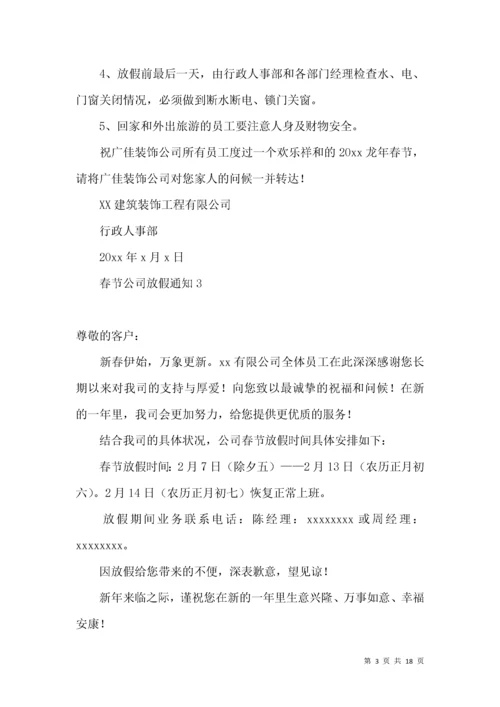 4、放假前最后一天，由行政人事部和各部门经理检查水、电、门窗关闭情况，必须做到断水断电、锁门关窗。

5、回家和外出旅游的员工要注意人身及财物安全。

祝广佳装饰公司所有员工度过一个欢乐祥和的 20xx 龙年春节，请将广佳装饰公司对您家人的问候一并转达！

XX 建筑装饰工程有限公司

行政人事部

20xx 年 x 月 x 日

春节公司放假通知 3

尊敬的客户：

新春伊始，万象更新。xx 有限公司全体员工在此深深感谢您长期以来对我司的支持与厚爱！向您致以最诚挚的祝福和问候！在新的一年里，我司会更加努力，给您提供更优质的服务！

结合我司的具体状况，公司春节放假时间具体安排如下：

春节放假时间：2 月 7 日（除夕五）——2 月 13 日（农历正月初六）。2 月 14 日（农历正月初七）恢复正常上班。

放假期间业务联系电话：陈经理：xxxxxxxx 或周经理：xxxxxxxx。

因放假给您带来的不便，深表歉意，望见谅！

新年来临之际，谨祝您在新的一年里生意兴隆、万事如意、幸福安康！

第 3 页 共 18 页